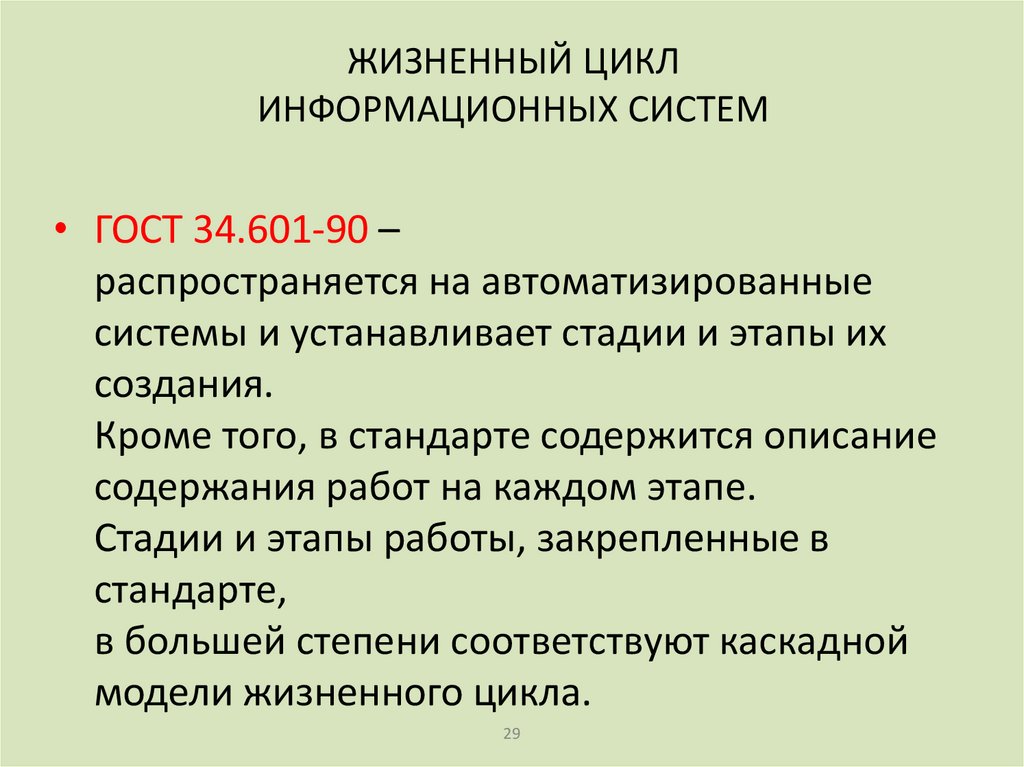 ЖИЗНЕННЫЙ ЦИКЛ
ИНФОРМАЦИОННЫХ СИСТЕМ

• ГОСТ 34.601-90 –
распространяется на автоматизированные системы и устанавливает стадии и этапы их создания.
Кроме того, в стандарте содержится описание содержания работ на каждом этапе.
Стадии и этапы работы, закрепленные в стандарте,
в большей степени соответствуют каскадной модели жизненного цикла.

29